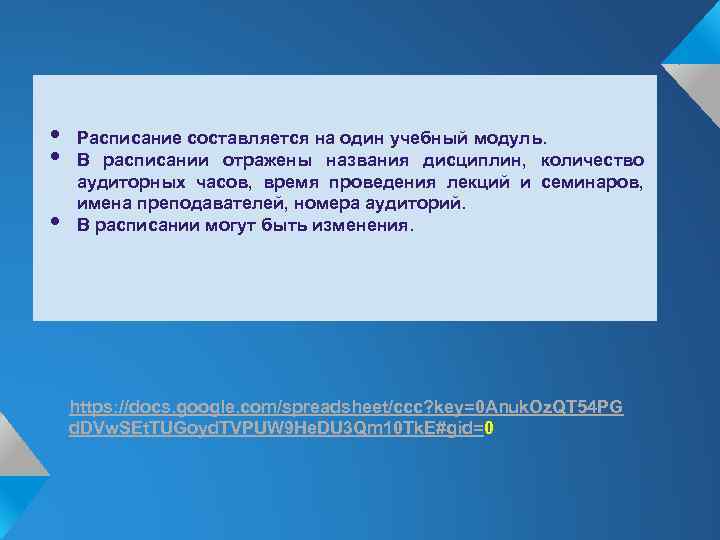 • Расписание составляется на один учебный модуль.
• В расписании отражены названия дисциплин, количество аудиторных часов, время проведения лекций и семинаров, имена преподавателей, номера аудиторий.
• В расписании могут быть изменения.

https://docs.google.com/spreadsheet/ccc?key=0AnukOzQT54PGdDVwSEtTUGoydTVPUW9HeDU3Qm10TkE#gid=0